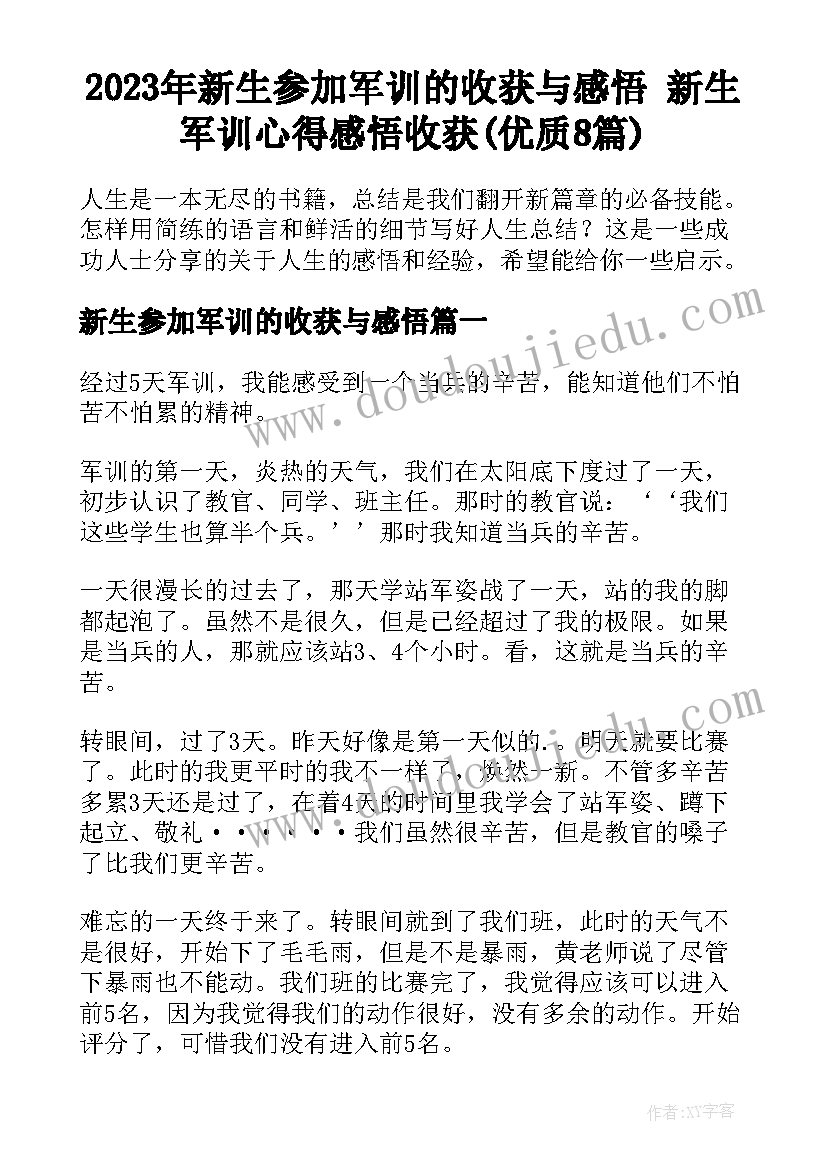 2023年新生参加军训的收获与感悟 新生军训心得感悟收获(优质8篇)

人生是一本无尽的书籍，总结是我们翻开新篇章的必备技能。怎样用简练的语言和鲜活的细节写好人生总结？这是一些成功人士分享的关于人生的感悟和经验，希望能给你一些启示。

新生参加军训的收获与感悟篇一

经过5天军训，我能感受到一个当兵的辛苦，能知道他们不怕苦不怕累的精神。

军训的第一天，炎热的天气，我们在太阳底下度过了一天，初步认识了教官、同学、班主任。那时的教官说：‘‘我们这些学生也算半个兵。’’那时我知道当兵的辛苦。

一天很漫长的过去了，那天学站军姿战了一天，站的我的脚都起泡了。虽然不是很久，但是已经超过了我的极限。如果是当兵的人，那就应该站3、4个小时。看，这就是当兵的辛苦。

转眼间，过了3天。昨天好像是第一天似的.。明天就要比赛了。此时的我更平时的我不一样了，焕然一新。不管多辛苦多累3天还是过了，在着4天的时间里我学会了站军姿、蹲下起立、敬礼······我们虽然很辛苦，但是教官的嗓子了比我们更辛苦。

难忘的一天终于来了。转眼间就到了我们班，此时的天气不是很好，开始下了毛毛雨，但是不是暴雨，黄老师说了尽管下暴雨也不能动。我们班的比赛完了，我觉得应该可以进入前5名，因为我觉得我们的动作很好，没有多余的动作。开始评分了，可惜我们没有进入前5名。

www.doudoujiedu.com

作者:XY字客